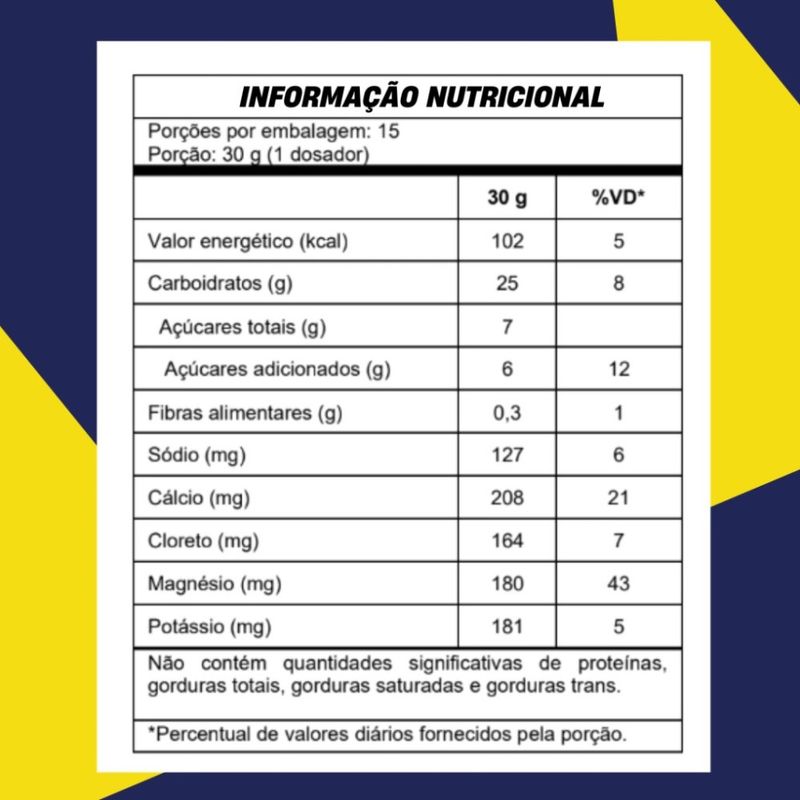 INFORMAÇÃO NUTRICIONAL

Porções por embalagem: 15
Porção: 30 g (1 dosador)

| | 30 g | %VD* |
|---|---|---|
| Valor energético (kcal) | 102 | 5 |
| Carboidratos (g) | 25 | 8 |
| Açúcares totais (g) | 7 | |
| Açúcares adicionados (g) | 6 | 12 |
| Fibras alimentares (g) | 0,3 | 1 |
| Sódio (mg) | 127 | 6 |
| Cálcio (mg) | 208 | 21 |
| Cloreto (mg) | 164 | 7 |
| Magnésio (mg) | 180 | 43 |
| Potássio (mg) | 181 | 5 |

Não contém quantidades significativas de proteínas, gorduras totais, gorduras saturadas e gorduras trans.

*Percentual de valores diários fornecidos pela porção.